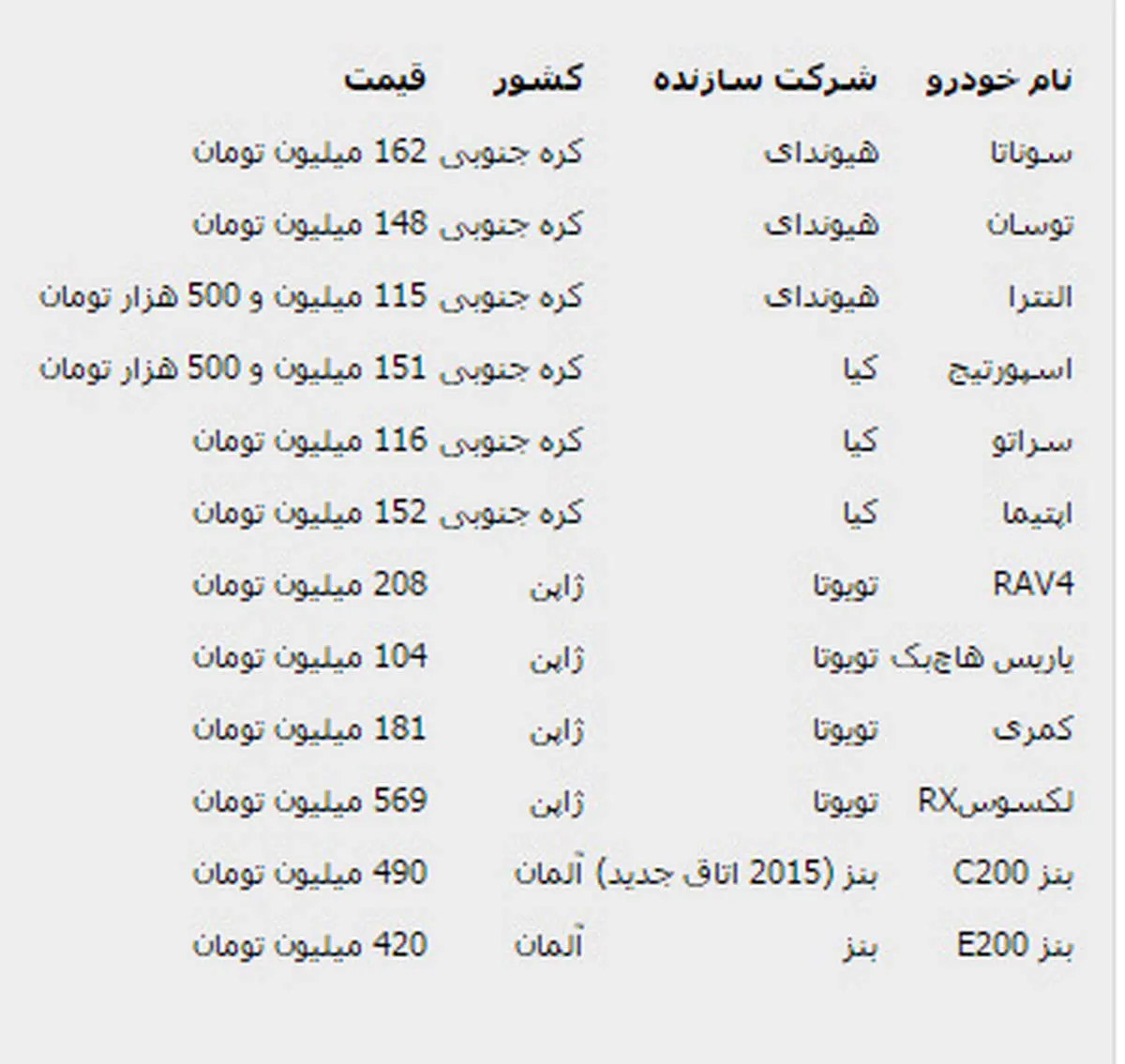 | نام خودرو | شرکت سازنده | کشور | قیمت |
|---|---|---|---|
| سوناتا | هیوندای | کره جنوبی | 162 میلیون تومان |
| توسان | هیوندای | کره جنوبی | 148 میلیون تومان |
| النترا | هیوندای | کره جنوبی | 115 میلیون و 500 هزار تومان |
| اسپورتیج | کیا | کره جنوبی | 151 میلیون و 500 هزار تومان |
| سراتو | کیا | کره جنوبی | 116 میلیون تومان |
| اپتیما | کیا | کره جنوبی | 152 میلیون تومان |
| RAV4 | تویوتا | ژاپن | 208 میلیون تومان |
| یاریس هاچبک | تویوتا | ژاپن | 104 میلیون تومان |
| کمری | تویوتا | ژاپن | 181 میلیون تومان |
| لکسوسRX | تویوتا | ژاپن | 569 میلیون تومان |
| بنز C200 | بنز (2015 اتاق جدید) | آلمان | 490 میلیون تومان |
| بنز E200 | بنز | آلمان | 420 میلیون تومان |